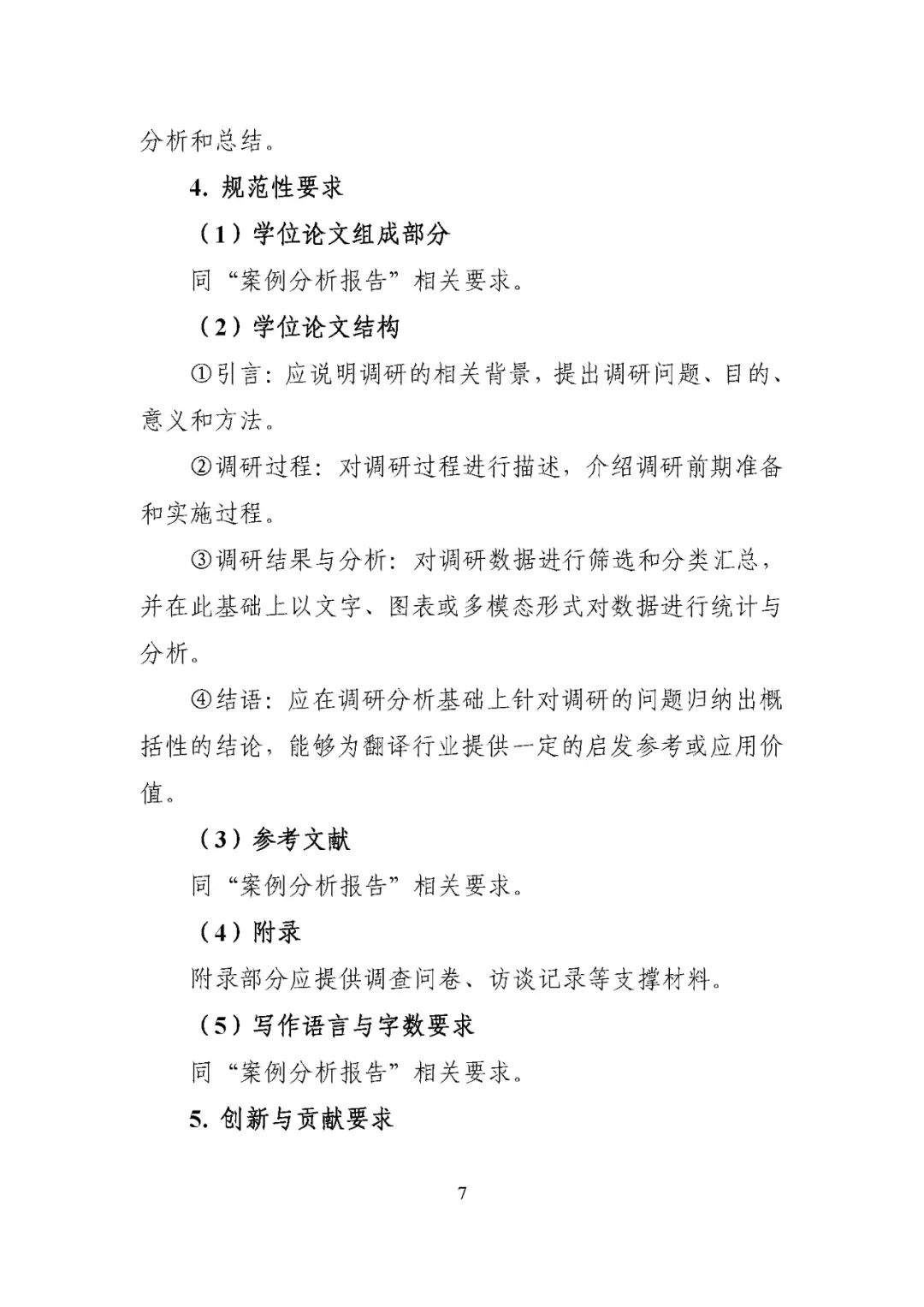 分析和总结。

4. 规范性要求

（1）学位论文组成部分

同“案例分析报告”相关要求。

（2）学位论文结构

①引言：应说明调研的相关背景，提出调研问题、目的、意义和方法。

②调研过程：对调研过程进行描述，介绍调研前期准备和实施过程。

③调研结果与分析：对调研数据进行筛选和分类汇总，并在此基础上以文字、图表或多模态形式对数据进行统计与分析。

④结语：应在调研分析基础上针对调研的问题归纳出概括性的结论，能够为翻译行业提供一定的启发参考或应用价值。

（3）参考文献

同“案例分析报告”相关要求。

（4）附录

附录部分应提供调查问卷、访谈记录等支撑材料。

（5）写作语言与字数要求

同“案例分析报告”相关要求。

5. 创新与贡献要求

7